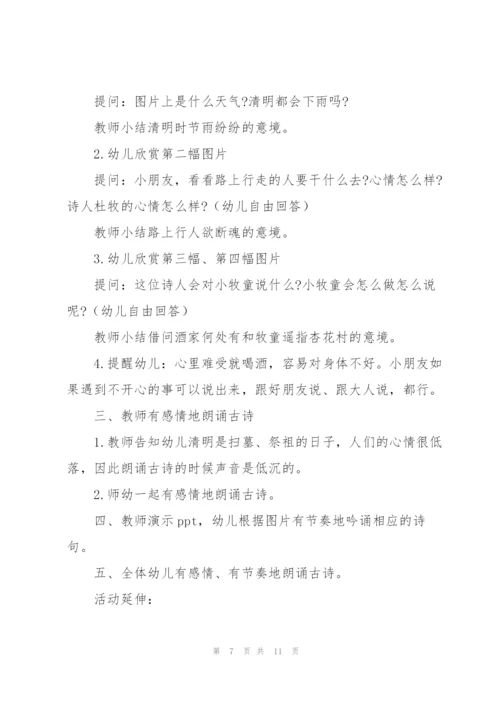 提问：图片上是什么天气?清明都会下雨吗?

教师小结清明时节雨纷纷的意境。

2.幼儿欣赏第二幅图片

提问：小朋友，看看路上行走的人要干什么去?心情怎么样?诗人杜牧的心情怎么样?（幼儿自由回答）

教师小结路上行人欲断魂的意境。

3.幼儿欣赏第三幅、第四幅图片

提问：这位诗人会对小牧童说什么?小牧童会怎么做怎么说呢?（幼儿自由回答）

教师小结借问酒家何处有和牧童遥指杏花村的意境。

4.提醒幼儿：心里难受就喝酒，容易对身体不好。小朋友如果遇到不开心的事可以说出来，跟好朋友说、跟大人说，都行。

三、教师有感情地朗诵古诗

1.教师告知幼儿清明是扫墓、祭祖的日子，人们的心情很低落，因此朗诵古诗的时候声音是低沉的。

2.师幼一起有感情地朗诵古诗。

四、教师演示ppt，幼儿根据图片有节奏地吟诵相应的诗句。

五、全体幼儿有感情、有节奏地朗诵古诗。

活动延伸：

第 7 页 共 11 页